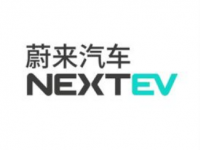 蔚来汽车
NEXTEV